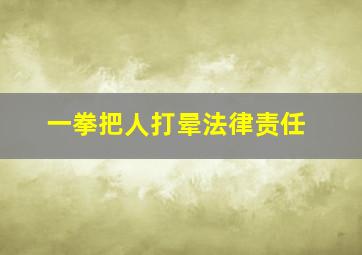 一拳把人打晕法律责任